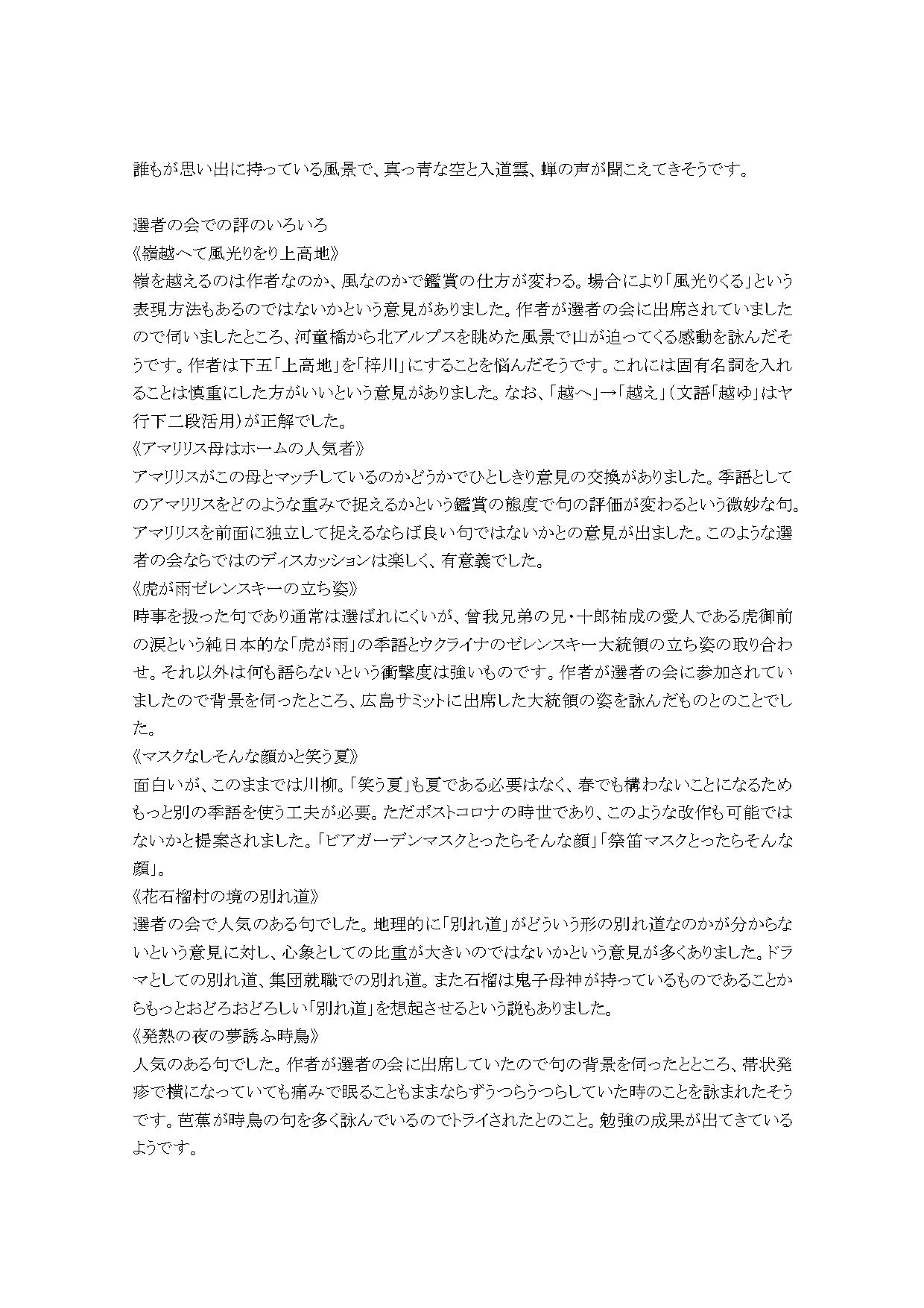 誰もが思い出に持っている風景で、真っ青な空と入道雲、蝉の声が聞こえてきそうです。

選者の会での評のいろいろ
《嶺越へて風光りをり上高地》
嶺を越えるのは作者なのか、風なのかで鑑賞の仕方が変わる。場合により「風光りくる」という表現方法もあるのではないかという意見がありました。作者が選者の会に出席されていましたので伺いましたところ、河童橋から北アルプスを眺めた風景で山が迫ってくる感動を詠んだそうです。作者は下五「上高地」を「梓川」にすることを悩んだそうです。これには固有名詞を入れることは慎重にした方がいいという意見がありました。なお、「越へ」→「越え」（文語「越ゆ」はヤ行下二段活用）が正解でした。
《アマリリス母はホームの人気者》
アマリリスがこの母とマッチしているのかどうかでひとしきり意見の交換がありました。季語としてのアマリリスをどのような重みで捉えるかという鑑賞の態度で句の評価が変わるという微妙な句。アマリリスを前面に独立して捉えるならば良い句ではないかとの意見が出ました。このような選者の会ならではのディスカッションは楽しく、有意義でした。
《虎が雨ゼレンスキーの立ち姿》
時事を扱った句であり通常は選ばれにくいが、曾我兄弟の兄・十郎祐成の愛人である虎御前の涙という純日本的な「虎が雨」の季語とウクライナのゼレンスキー大統領の立ち姿の取り合わせ。それ以外は何も語らないという衝撃度は強いものです。作者が選者の会に参加されていましたので背景を伺ったところ、広島サミットに出席した大統領の姿を詠んだものとのことでした。
《マスクなしそんな顔かと笑う夏》
面白いが、このままでは川柳。「笑う夏」も夏である必要はなく、春でも構わないことになるためもっと別の季語を使う工夫が必要。ただポストコロナの時世であり、このような改作も可能ではないかと提案されました。「ビアガーデンマスクとったらそんな顔」「祭笛マスクとったらそんな顔」。
《花石榴村の境の別れ道》
選者の会で人気のある句でした。地理的に「別れ道」がどういう形の別れ道なのかが分からないという意見に対し、心象としての比重が大きいのではないかという意見が多くありました。ドラマとしての別れ道、集団就職での別れ道。また石榴は鬼子母神が持っているものであることからもっとおどろおどろしい「別れ道」を想起させるという説もありました。
《発熱の夜の夢誘ふ時鳥》
人気のある句でした。作者が選者の会に出席していたので句の背景を伺ったとところ、帯状発疹で横になっていても痛みで眠ることもままならずうつらうつらしていた時のことを詠まれたそうです。芭蕉が時鳥の句を多く詠んでいるのでトライされたとのこと。勉強の成果が出てきているようです。